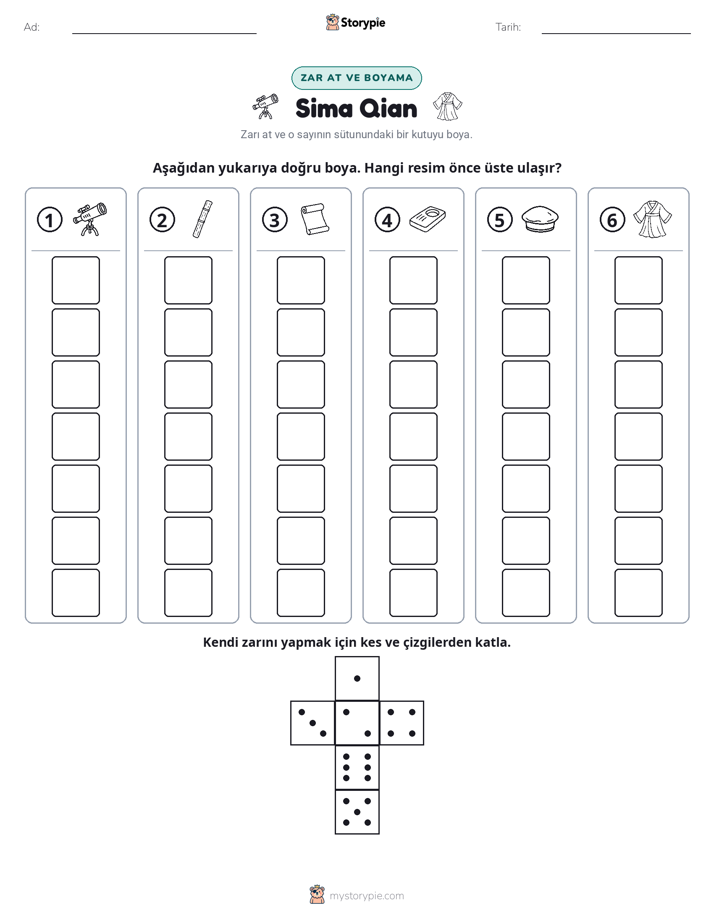 Ad: ____ Storypie Tarih: ____

ZAR AT VE BOYAMA

Sima Qian

Zarı at ve o sayının sütunundaki bir kutuyu boya.

Aşağıdan yukarıya doğru boya. Hangi resim önce üste ulaşır?

1 2 3 4 5 6

Kendi zarını yapmak için kes ve çizgilerden katla.

mystorypie.com